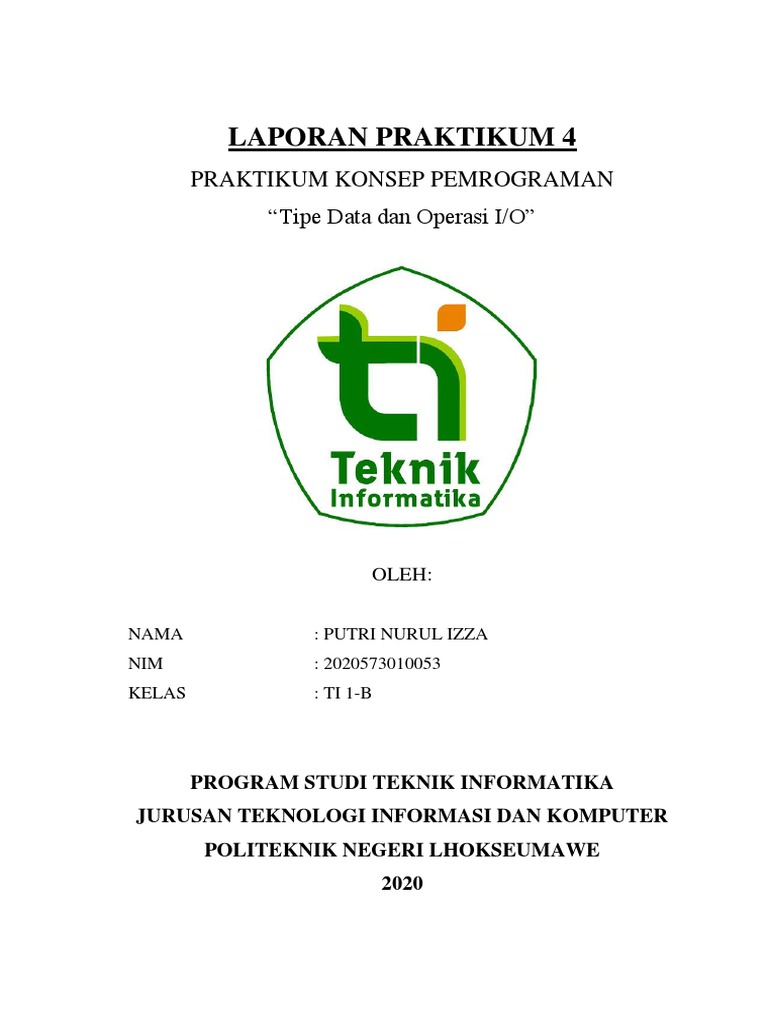 LAPORAN PRAKTIKUM 4

PRAKTIKUM KONSEP PEMROGRAMAN

“Tipe Data dan Operasi I/O”

ti

Teknik
Informatika

OLEH:

NAMA : PUTRI NURUL IZZA
NIM : 2020573010053
KELAS : TI 1-B

PROGRAM STUDI TEKNIK INFORMATIKA
JURUSAN TEKNOLOGI INFORMASI DAN KOMPUTER
POLITEKNIK NEGERI LHOKSEUMAWE
2020